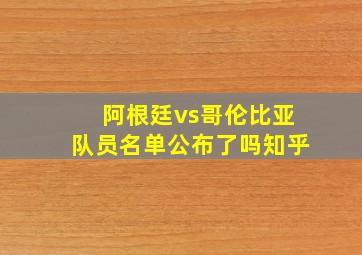 阿根廷vs哥伦比亚
队员名单公布了吗知乎